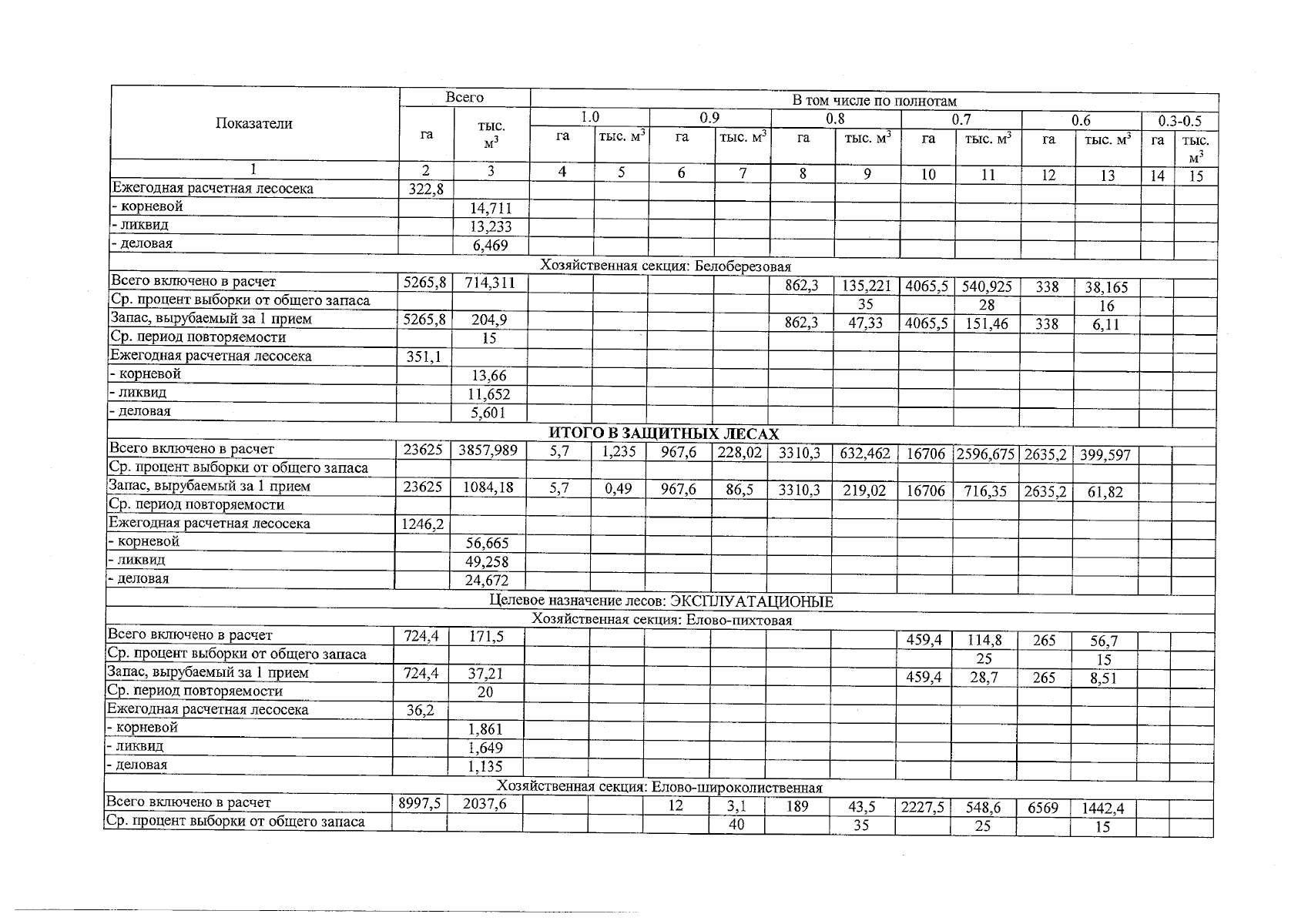 | Показатели | Всего | | В том числе по полнотам | | | | | | | | | | | |
|---|---|---|---|---|---|---|---|---|---|---|---|---|---|---|
| | | | 1.0 | | 0.9 | | 0.8 | | 0.7 | | 0.6 | | 0.3-0.5 | |
| | га | тыс. $м^3$ | га | тыс. $м^3$ | га | тыс. $м^3$ | га | тыс. $м^3$ | га | тыс. $м^3$ | га | тыс. $м^3$ | га | тыс. $м^3$ |
| 1 | 2 | 3 | 4 | 5 | 6 | 7 | 8 | 9 | 10 | 11 | 12 | 13 | 14 | 15 |
| Ежегодная расчетная лесосека | 322,8 | | | | | | | | | | | | | |
| - корневой | | 14,711 | | | | | | | | | | | | |
| - ликвид | | 13,233 | | | | | | | | | | | | |
| - деловая | | 6,469 | | | | | | | | | | | | |
| Хозяйственная секция: Белоберезовая | | | | | | | | | | | | | | |
| Всего включено в расчет | 5265,8 | 714,311 | | | | | 862,3 | 135,221 | 4065,5 | 540,925 | 338 | 38,165 | | |
| Ср. процент выборки от общего запаса | | | | | | | | 35 | | 28 | | 16 | | |
| Запас, вырубаемый за 1 прием | 5265,8 | 204,9 | | | | | 862,3 | 47,33 | 4065,5 | 151,46 | 338 | 6,11 | | |
| Ср. период повторяемости | | 15 | | | | | | | | | | | | |
| Ежегодная расчетная лесосека | 351,1 | | | | | | | | | | | | | |
| - корневой | | 13,66 | | | | | | | | | | | | |
| - ликвид | | 11,652 | | | | | | | | | | | | |
| - деловая | | 5,601 | | | | | | | | | | | | |
| ИТОГО В ЗАЩИТНЫХ ЛЕСАХ | | | | | | | | | | | | | | |
| Всего включено в расчет | 23625 | 3857,989 | 5,7 | 1,235 | 967,6 | 228,02 | 3310,3 | 632,462 | 16706 | 2596,675 | 2635,2 | 399,597 | | |
| Ср. процент выборки от общего запаса | | | | | | | | | | | | | | |
| Запас, вырубаемый за 1 прием | 23625 | 1084,18 | 5,7 | 0,49 | 967,6 | 86,5 | 3310,3 | 219,02 | 16706 | 716,35 | 2635,2 | 61,82 | | |
| Ср. период повторяемости | | | | | | | | | | | | | | |
| Ежегодная расчетная лесосека | 1246,2 | | | | | | | | | | | | | |
| - корневой | | 56,665 | | | | | | | | | | | | |
| - ликвид | | 49,258 | | | | | | | | | | | | |
| - деловая | | 24,672 | | | | | | | | | | | | |
| Целевое назначение лесов: ЭКСПЛУАТАЦИОНЫЕ | | | | | | | | | | | | | | |
| Хозяйственная секция: Елово-пихтовая | | | | | | | | | | | | | | |
| Всего включено в расчет | 724,4 | 171,5 | | | | | | | 459,4 | 114,8 | 265 | 56,7 | | |
| Ср. процент выборки от общего запаса | | | | | | | | | | 25 | | 15 | | |
| Запас, вырубаемый за 1 прием | 724,4 | 37,21 | | | | | | | 459,4 | 28,7 | 265 | 8,51 | | |
| Ср. период повторяемости | | 20 | | | | | | | | | | | | |
| Ежегодная расчетная лесосека | 36,2 | | | | | | | | | | | | | |
| - корневой | | 1,861 | | | | | | | | | | | | |
| - ликвид | | 1,649 | | | | | | | | | | | | |
| - деловая | | 1,135 | | | | | | | | | | | | |
| Хозяйственная секция: Елово-широколиственная | | | | | | | | | | | | | | |
| Всего включено в расчет | 8997,5 | 2037,6 | | | 12 | 3,1 | 189 | 43,5 | 2227,5 | 548,6 | 6569 | 1442,4 | | |
| Ср. процент выборки от общего запаса | | | | | | 40 | | 35 | | 25 | | 15 | | |